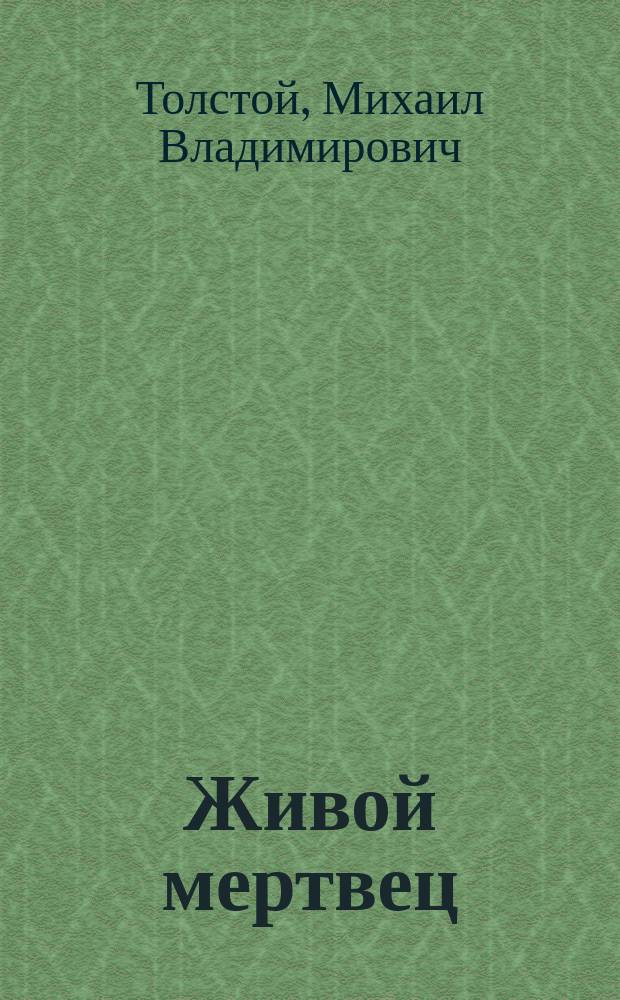 Толстой, Михаил Владимирович

Живой мертвец